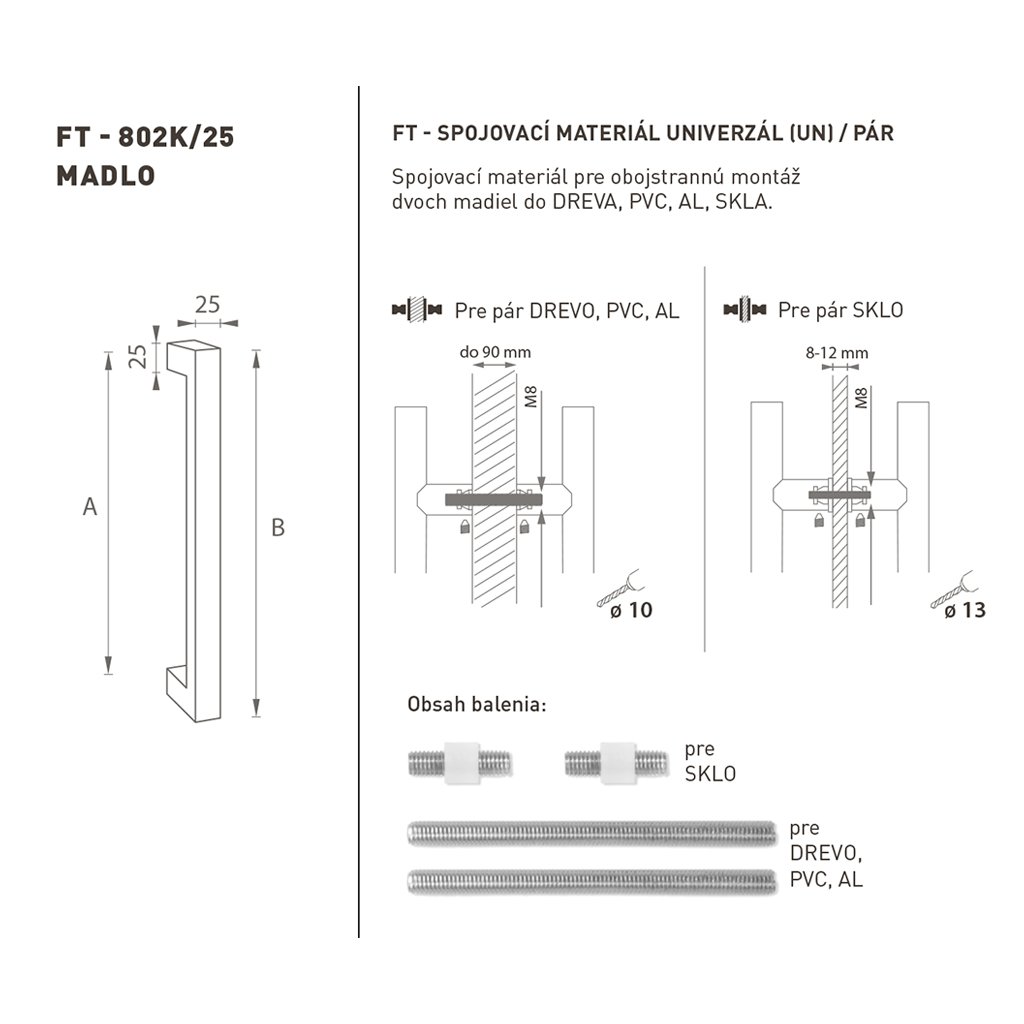 FT - 802K/25
MADLO

25
25
A
B

FT - SPOJOVACÍ MATERIÁL UNIVERZÁL (UN) / PÁR

Spojovací materiál pre obojstrannú montáž dvoch madiel do DREVA, PVC, AL, SKLA.

Pre pár DREVO, PVC, AL

do 90 mm
M8
ø 10

Pre pár SKLO

8-12 mm
M8
ø 13

Obsah balenia:

pre SKLO

pre DREVO, PVC, AL